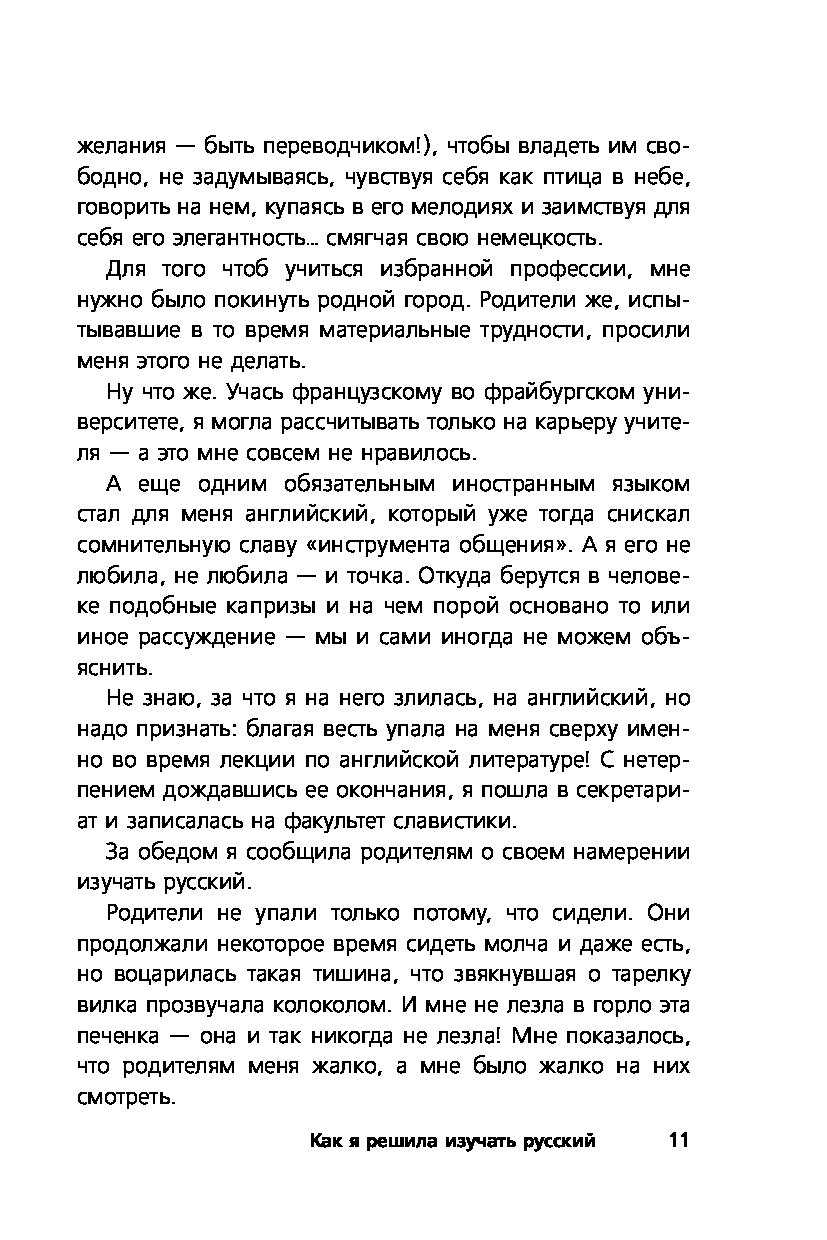 желания — быть переводчиком!), чтобы владеть им свободно, не задумываясь, чувствуя себя как птица в небе, говорить на нем, купаясь в его мелодиях и заимствуя для себя его элегантность... смягчая свою немецкость.

Для того чтоб учиться избранной профессии, мне нужно было покинуть родной город. Родители же, испытывавшие в то время материальные трудности, просили меня этого не делать.

Ну что же. Учась французскому во фрайбургском университете, я могла рассчитывать только на карьеру учителя — а это мне совсем не нравилось.

А еще одним обязательным иностранным языком стал для меня английский, который уже тогда снискал сомнительную славу «инструмента общения». А я его не любила, не любила — и точка. Откуда берутся в человеке подобные капризы и на чем порой основано то или иное рассуждение — мы и сами иногда не можем объяснить.

Не знаю, за что я на него злилась, на английский, но надо признать: благая весть упала на меня сверху именно во время лекции по английской литературе! С нетерпением дождавшись ее окончания, я пошла в секретариат и записалась на факультет славистики.

За обедом я сообщила родителям о своем намерении изучать русский.

Родители не упали только потому, что сидели. Они продолжали некоторое время сидеть молча и даже есть, но воцарилась такая тишина, что звякнувшая о тарелку вилка прозвучала колоколом. И мне не лезла в горло эта печенка — она и так никогда не лезла! Мне показалось, что родителям меня жалко, а мне было жалко на них смотреть.

Как я решила изучать русский 11